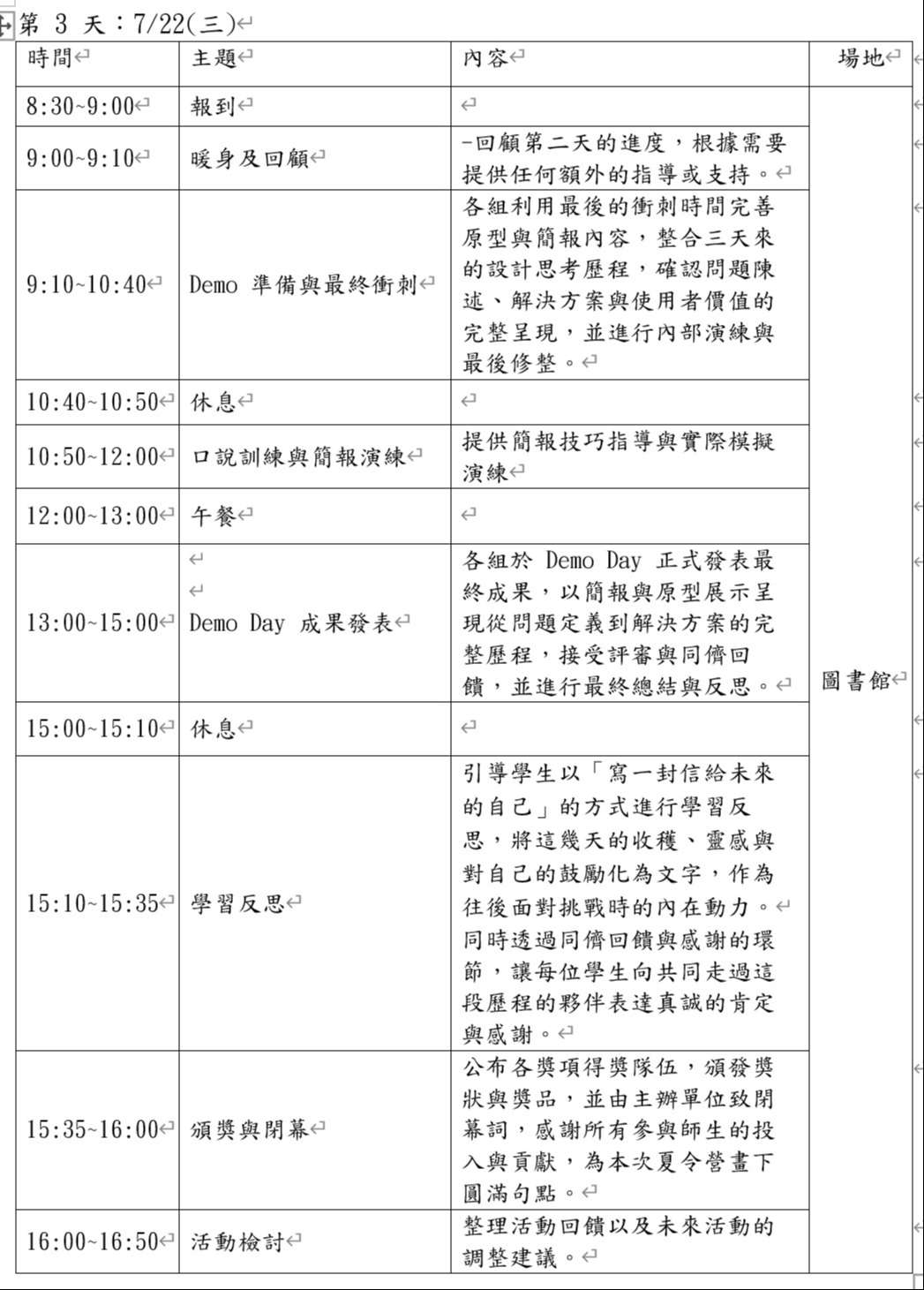 第 3 天：7/22(三)

| 時間 | 主題 | 內容 | 場地 |
|---|---|---|---|
| 8:30~9:00 | 報到 | | 圖書館 |
| 9:00~9:10 | 暖身及回顧 | -回顧第二天的進度，根據需要提供任何額外的指導或支持。 | |
| 9:10~10:40 | Demo 準備與最終衝刺 | 各組利用最後的衝刺時間完善原型與簡報內容，整合三天來的設計思考歷程，確認問題陳述、解決方案與使用者價值的完整呈現，並進行內部演練與最後修整。 | |
| 10:40~10:50 | 休息 | | |
| 10:50~12:00 | 口說訓練與簡報演練 | 提供簡報技巧指導與實際模擬演練 | |
| 12:00~13:00 | 午餐 | | |
| 13:00~15:00 | Demo Day 成果發表 | 各組於 Demo Day 正式發表最終成果，以簡報與原型展示呈現從問題定義到解決方案的完整歷程，接受評審與同儕回饋，並進行最終總結與反思。 | |
| 15:00~15:10 | 休息 | | |
| 15:10~15:35 | 學習反思 | 引導學生以「寫一封信給未來的自己」的方式進行學習反思，將這幾天的收穫、靈感與對自己的鼓勵化為文字，作為往後面對挑戰時的內在動力。同時透過同儕回饋與感謝的環節，讓每位學生向共同走過這段歷程的夥伴表達真誠的肯定與感謝。 | |
| 15:35~16:00 | 頒獎與閉幕 | 公布各獎項得獎隊伍，頒發獎狀與獎品，並由主辦單位致閉幕詞，感謝所有參與師生的投入與貢獻，為本次夏令營畫下圓滿句點。 | |
| 16:00~16:50 | 活動檢討 | 整理活動回饋以及未來活動的調整建議。 | |